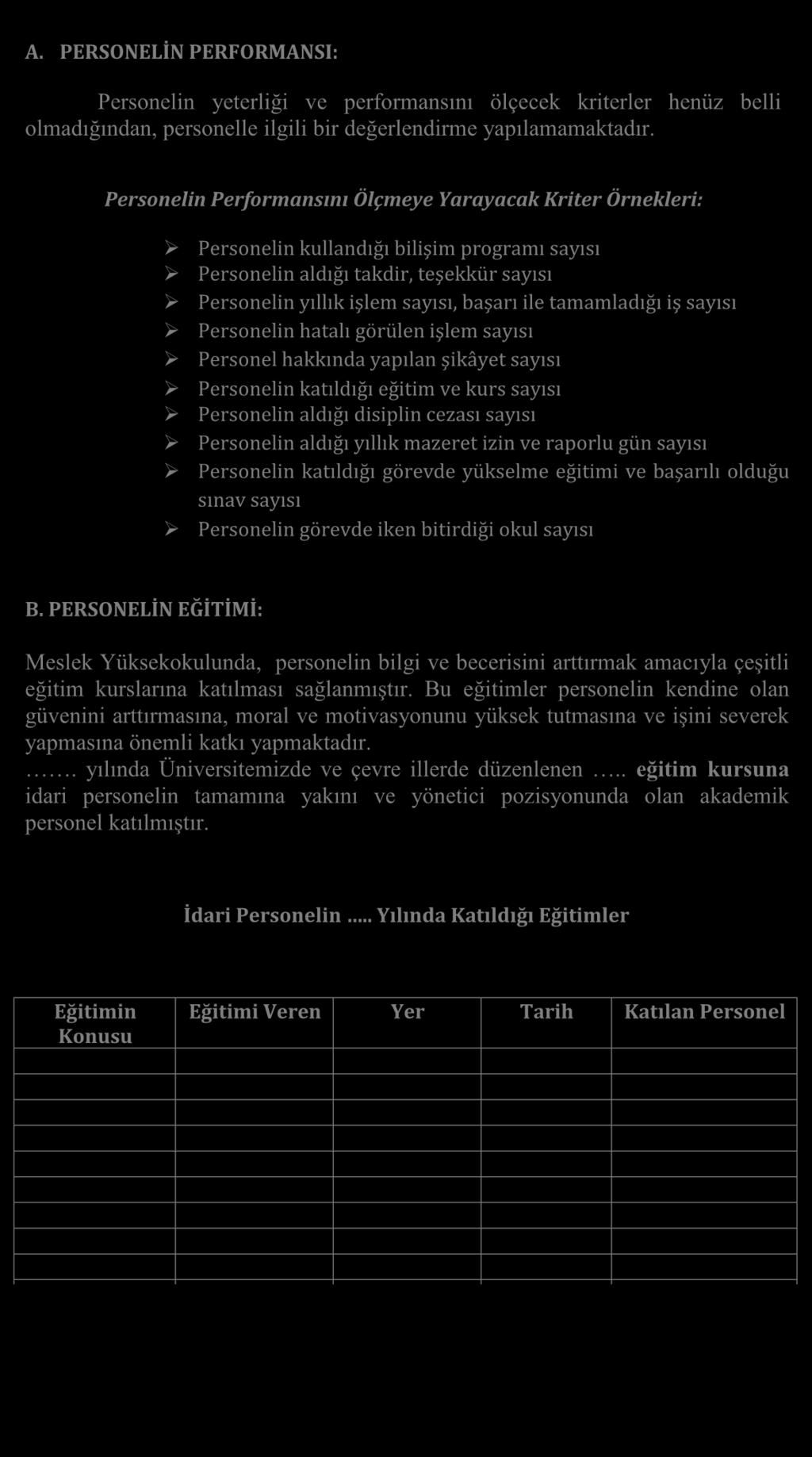 A. PERSONELİN PERFORMANSI:

Personelin yeterliği ve performansını ölçecek kriterler henüz belli olmadığından, personelle ilgili bir değerlendirme yapılamamaktadır.

Personelin Performansını Ölçmeye Yarayacak Kriter Örnekleri:

➢ Personelin kullandığı bilişim programı sayısı
➢ Personelin aldığı takdir, teşekkür sayısı
➢ Personelin yıllık işlem sayısı, başarı ile tamamladığı iş sayısı
➢ Personelin hatalı görülen işlem sayısı
➢ Personel hakkında yapılan şikâyet sayısı
➢ Personelin katıldığı eğitim ve kurs sayısı
➢ Personelin aldığı disiplin cezası sayısı
➢ Personelin aldığı yıllık mazeret izin ve raporlu gün sayısı
➢ Personelin katıldığı görevde yükselme eğitimi ve başarılı olduğu sınav sayısı
➢ Personelin görevde iken bitirdiği okul sayısı

B. PERSONELİN EĞİTİMİ:

Meslek Yüksekokulunda, personelin bilgi ve becerisini arttırmak amacıyla çeşitli eğitim kurslarına katılması sağlanmıştır. Bu eğitimler personelin kendine olan güvenini arttırmasına, moral ve motivasyonunu yüksek tutmasına ve işini severek yapmasına önemli katkı yapmaktadır.
……. yılında Üniversitemizde ve çevre illerde düzenlenen ….. eğitim kursuna idari personelin tamamına yakını ve yönetici pozisyonunda olan akademik personel katılmıştır.

İdari Personelin ….. Yılında Katıldığı Eğitimler

| Eğitimin Konusu | Eğitimi Veren | Yer | Tarih | Katılan Personel |
|---|---|---|---|---|
| | | | | |
| | | | | |
| | | | | |
| | | | | |
| | | | | |
| | | | | |
| | | | | |
| | | | | |
| | | | | |